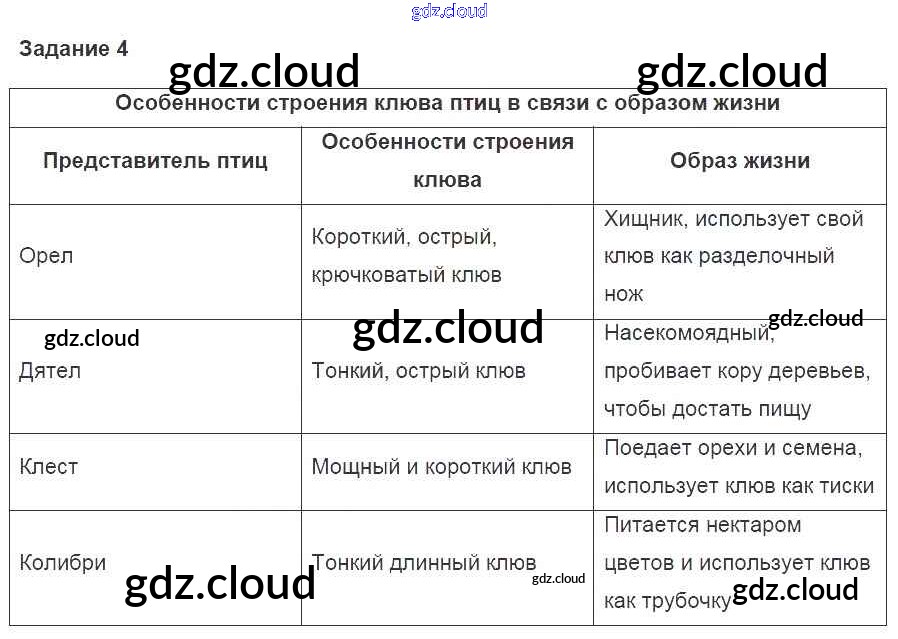 Задание 4

| Особенности строения клюва птиц в связи с образом жизни | | |
|---|---|---|
| Представитель птиц | Особенности строения клюва | Образ жизни |
| Орел | Короткий, острый, крючковатый клюв | Хищник, использует свой клюв как разделочный нож |
| Дятел | Тонкий, острый клюв | Насекомоядный, пробивает кору деревьев, чтобы достать пищу |
| Клест | Мощный и короткий клюв | Поедает орехи и семена, использует клюв как тиски |
| Колибри | Тонкий длинный клюв | Питается нектаром цветов и использует клюв как трубочку |

gdz.cloud